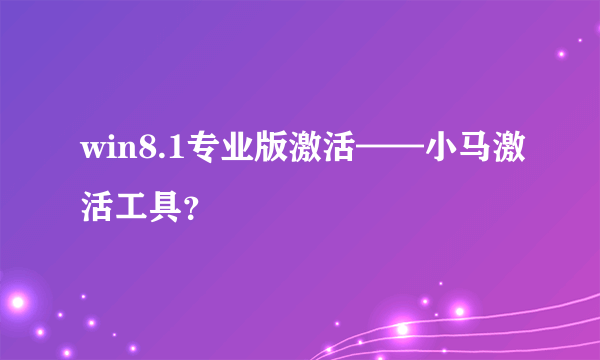 win8.1专业版激活——小马激活工具?